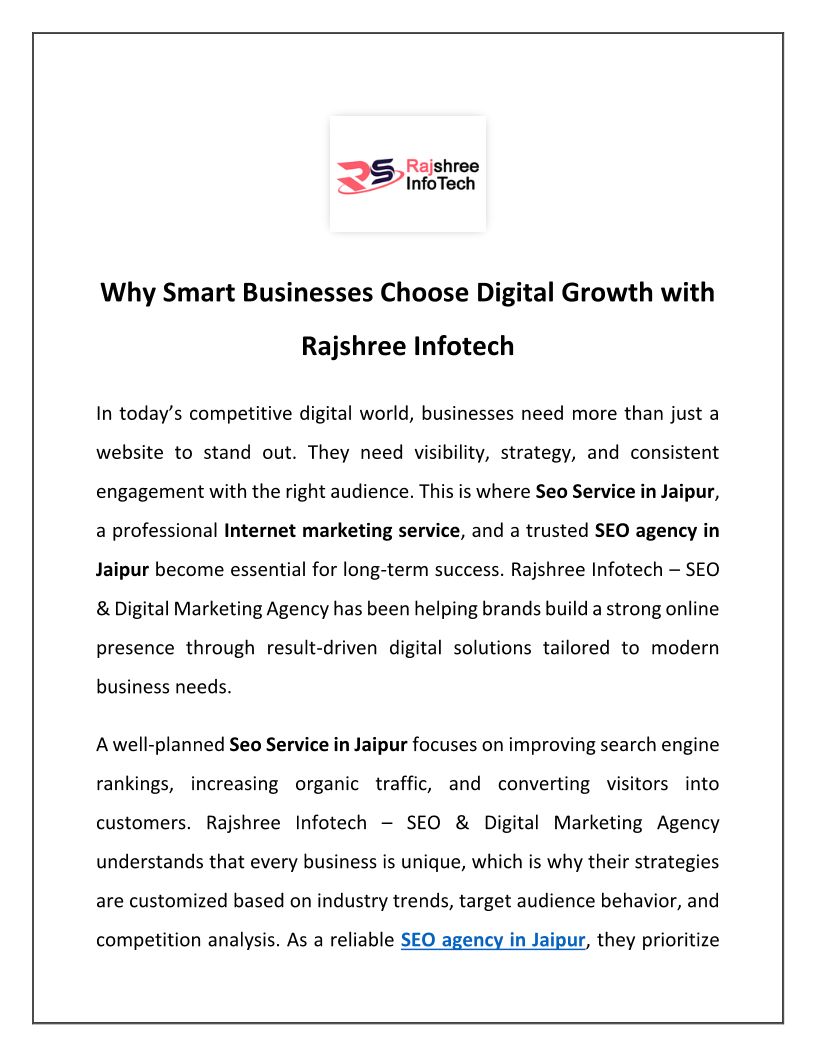 RS Rajshree InfoTech

Why Smart Businesses Choose Digital Growth with Rajshree Infotech

In today's competitive digital world, businesses need more than just a website to stand out. They need visibility, strategy, and consistent engagement with the right audience. This is where Seo Service in Jaipur, a professional Internet marketing service, and a trusted SEO agency in Jaipur become essential for long-term success. Rajshree Infotech – SEO & Digital Marketing Agency has been helping brands build a strong online presence through result-driven digital solutions tailored to modern business needs.

A well-planned Seo Service in Jaipur focuses on improving search engine rankings, increasing organic traffic, and converting visitors into customers. Rajshree Infotech – SEO & Digital Marketing Agency understands that every business is unique, which is why their strategies are customized based on industry trends, target audience behavior, and competition analysis. As a reliable SEO agency in Jaipur, they prioritize